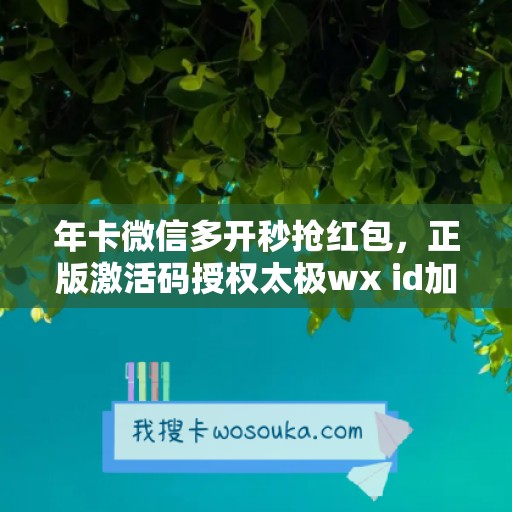 年卡微信多开秒抢红包，正版激活码授权太极wx id加

我搜卡wosouka.com